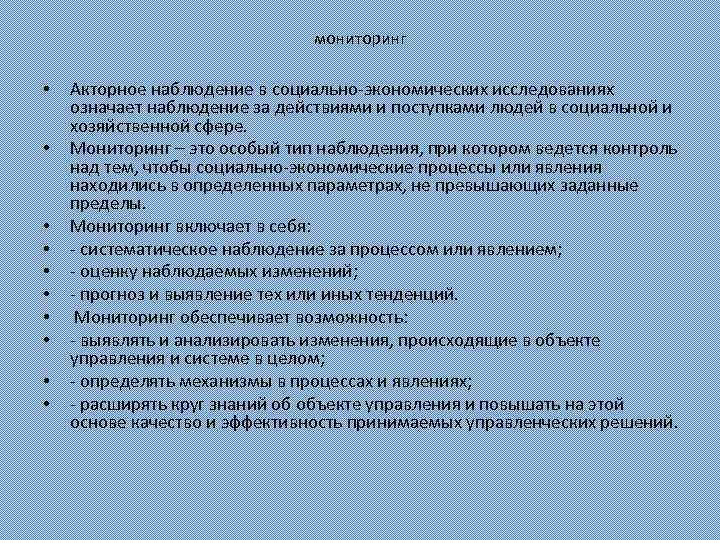 мониторинг

• Акторное наблюдение в социально-экономических исследованиях означает наблюдение за действиями и поступками людей в социальной и хозяйственной сфере.
• Мониторинг – это особый тип наблюдения, при котором ведется контроль над тем, чтобы социально-экономические процессы или явления находились в определенных параметрах, не превышающих заданные пределы.
• Мониторинг включает в себя:
• - систематическое наблюдение за процессом или явлением;
• - оценку наблюдаемых изменений;
• - прогноз и выявление тех или иных тенденций.
• Мониторинг обеспечивает возможность:
• - выявлять и анализировать изменения, происходящие в объекте управления и системе в целом;
• - определять механизмы в процессах и явлениях;
• - расширять круг знаний об объекте управления и повышать на этой основе качество и эффективность принимаемых управленческих решений.